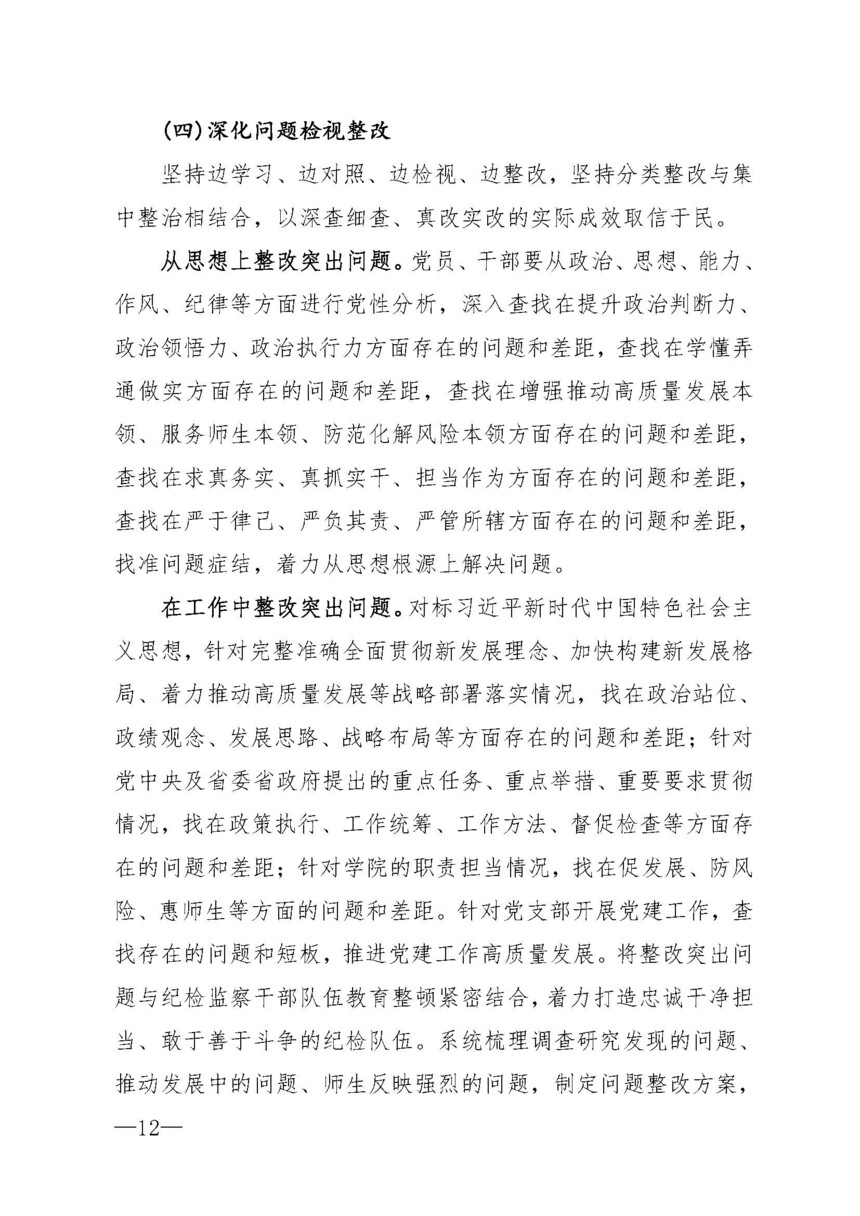 (四)深化问题检视整改

坚持边学习、边对照、边检视、边整改，坚持分类整改与集中整治相结合，以深查细查、真改实改的实际成效取信于民。

从思想上整改突出问题。党员、干部要从政治、思想、能力、作风、纪律等方面进行党性分析，深入查找在提升政治判断力、政治领悟力、政治执行力方面存在的问题和差距，查找在学懂弄通做实方面存在的问题和差距，查找在增强推动高质量发展本领、服务师生本领、防范化解风险本领方面存在的问题和差距，查找在求真务实、真抓实干、担当作为方面存在的问题和差距，查找在严于律己、严负其责、严管所辖方面存在的问题和差距，找准问题症结，着力从思想根源上解决问题。

在工作中整改突出问题。对标习近平新时代中国特色社会主义思想，针对完整准确全面贯彻新发展理念、加快构建新发展格局、着力推动高质量发展等战略部署落实情况，找在政治站位、政绩观念、发展思路、战略布局等方面存在的问题和差距；针对党中央及省委省政府提出的重点任务、重点举措、重要要求贯彻情况，找在政策执行、工作统筹、工作方法、督促检查等方面存在的问题和差距；针对学院的职责担当情况，找在促发展、防风险、惠师生等方面的问题和差距。针对党支部开展党建工作，查找存在的问题和短板，推进党建工作高质量发展。将整改突出问题与纪检监察干部队伍教育整顿紧密结合，着力打造忠诚干净担当、敢于善于斗争的纪检队伍。系统梳理调查研究发现的问题、推动发展中的问题、师生反映强烈的问题，制定问题整改方案，

—12—